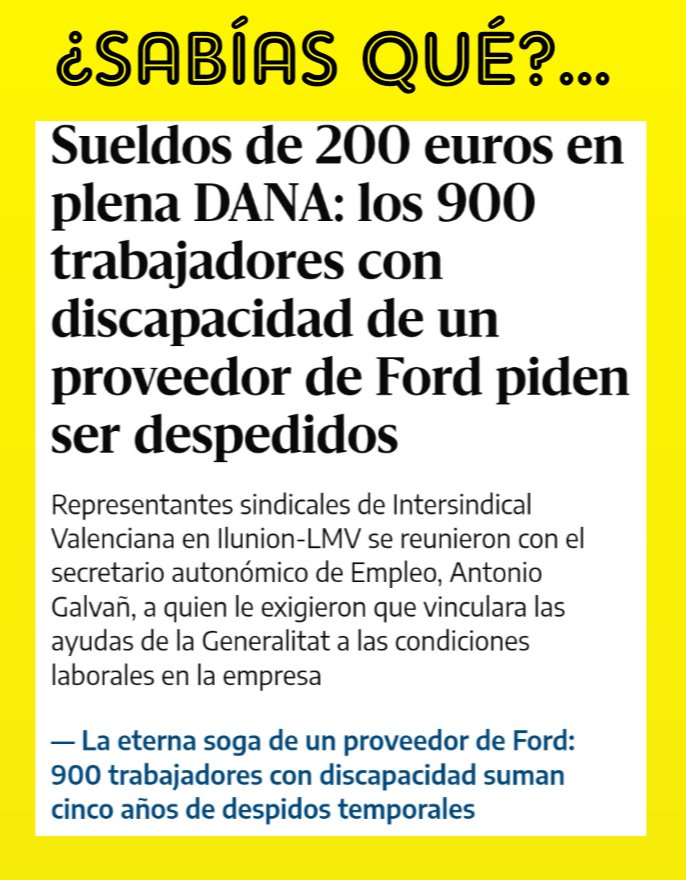 ¿SABÍAS QUÉ?...

Sueldos de 200 euros en plena DANA: los 900 trabajadores con discapacidad de un proveedor de Ford piden ser despedidos

Representantes sindicales de Intersindical Valenciana en Ilunion-LMV se reunieron con el secretario autonómico de Empleo, Antonio Galvañ, a quien le exigieron que vinculara las ayudas de la Generalitat a las condiciones laborales en la empresa

— La eterna soga de un proveedor de Ford: 900 trabajadores con discapacidad suman cinco años de despidos temporales